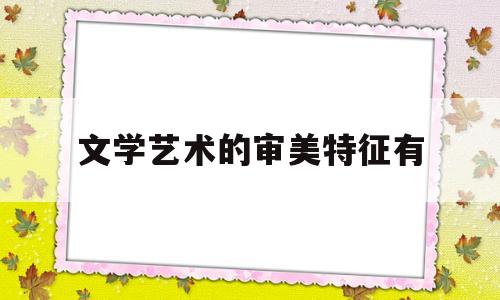 文学艺术的审美特征有